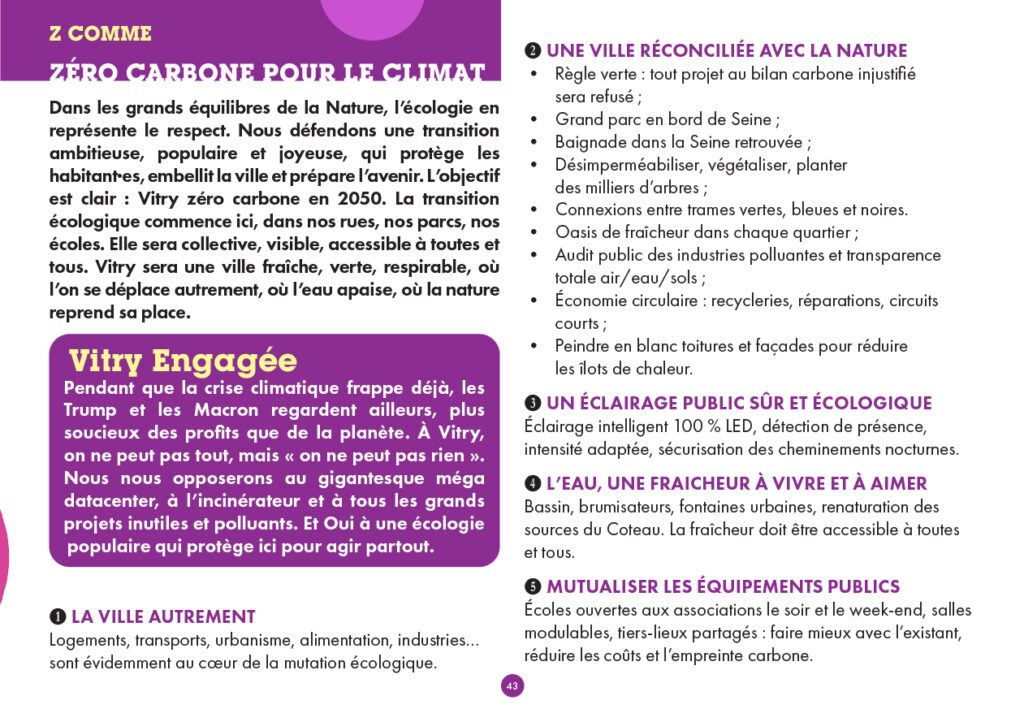 Z COMME
ZÉRO CARBONE POUR LE CLIMAT

Dans les grands équilibres de la Nature, l'écologie en représente le respect. Nous défendons une transition ambitieuse, populaire et joyeuse, qui protège les habitant·es, embellit la ville et prépare l'avenir. L'objectif est clair : Vitry zéro carbone en 2050. La transition écologique commence ici, dans nos rues, nos parcs, nos écoles. Elle sera collective, visible, accessible à toutes et tous. Vitry sera une ville fraîche, verte, respirable, où l'on se déplace autrement, où l'eau apaise, où la nature reprend sa place.

Vitry Engagée
Pendant que la crise climatique frappe déjà, les Trump et les Macron regardent ailleurs, plus soucieux des profits que de la planète. À Vitry, on ne peut pas tout, mais « on ne peut pas rien ». Nous nous opposerons au gigantesque méga datacenter, à l'incinérateur et à tous les grands projets inutiles et polluants. Et Oui à une écologie populaire qui protège ici pour agir partout.

❶ LA VILLE AUTREMENT
Logements, transports, urbanisme, alimentation, industries... sont évidemment au cœur de la mutation écologique.

❷ UNE VILLE RÉCONCILIÉE AVEC LA NATURE
• Règle verte : tout projet au bilan carbone injustifié sera refusé ;
• Grand parc en bord de Seine ;
• Baignade dans la Seine retrouvée ;
• Désimperméabiliser, végétaliser, planter des milliers d'arbres ;
• Connexions entre trames vertes, bleues et noires.
• Oasis de fraîcheur dans chaque quartier ;
• Audit public des industries polluantes et transparence totale air/eau/sols ;
• Économie circulaire : recycleries, réparations, circuits courts ;
• Peindre en blanc toitures et façades pour réduire les îlots de chaleur.

❸ UN ÉCLAIRAGE PUBLIC SÛR ET ÉCOLOGIQUE
Éclairage intelligent 100 % LED, détection de présence, intensité adaptée, sécurisation des cheminements nocturnes.

❹ L'EAU, UNE FRAICHEUR À VIVRE ET À AIMER
Bassin, brumisateurs, fontaines urbaines, renaturation des sources du Coteau. La fraîcheur doit être accessible à toutes et tous.

❺ MUTUALISER LES ÉQUIPEMENTS PUBLICS
Écoles ouvertes aux associations le soir et le week-end, salles modulables, tiers-lieux partagés : faire mieux avec l'existant, réduire les coûts et l'empreinte carbone.

43